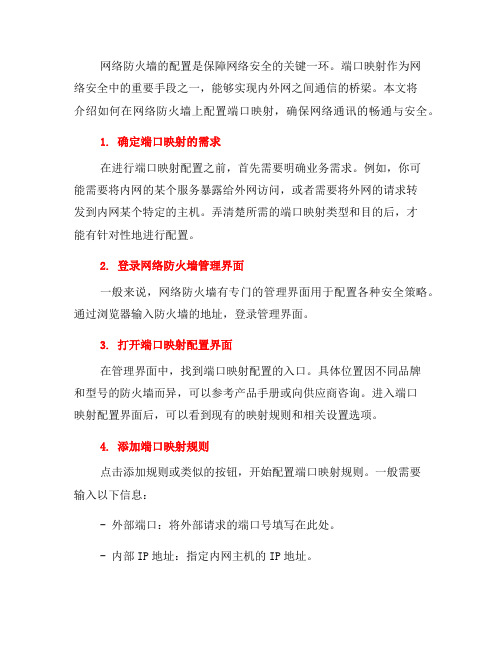 网络防火墙的配置是保障网络安全的关键一环。端口映射作为网络安全中的重要手段之一，能够实现内外网之间通信的桥梁。本文将介绍如何在网络防火墙上配置端口映射，确保网络通讯的畅通与安全。

1. 确定端口映射的需求

在进行端口映射配置之前，首先需要明确业务需求。例如，你可能需要将内网的某个服务暴露给外网访问，或者需要将外网的请求转发到内网某个特定的主机。弄清楚所需的端口映射类型和目的后，才能有针对性地进行配置。

2. 登录网络防火墙管理界面

一般来说，网络防火墙有专门的管理界面用于配置各种安全策略。通过浏览器输入防火墙的地址，登录管理界面。

3. 打开端口映射配置界面

在管理界面中，找到端口映射配置的入口。具体位置因不同品牌和型号的防火墙而异，可以参考产品手册或向供应商咨询。进入端口映射配置界面后，可以看到现有的映射规则和相关设置选项。

4. 添加端口映射规则

点击添加规则或类似的按钮，开始配置端口映射规则。一般需要输入以下信息：

- 外部端口：将外部请求的端口号填写在此处。

- 内部 IP 地址：指定内网主机的 IP 地址。